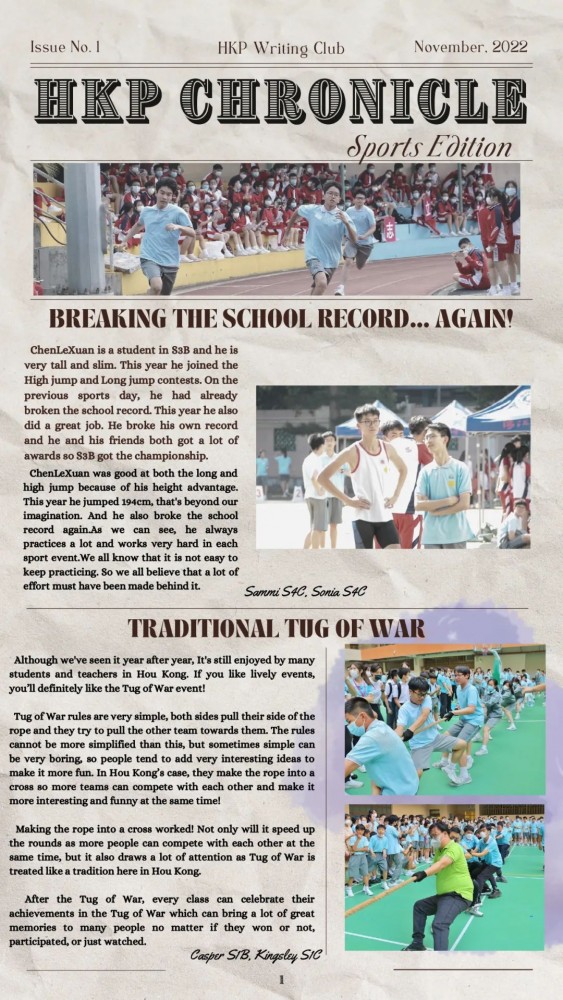 Issue No. 1 HKP Writing Club November, 2022

HKP CHRONICLE

Sports Edition

BREAKING THE SCHOOL RECORD... AGAIN!

ChenLeXuan is a student in S3B and he is very tall and slim. This year he joined the High jump and Long jump contests. On the previous sports day, he had already broken the school record. This year he also did a great job. He broke his own record and he and his friends both got a lot of awards so S3B got the championship.

ChenLeXuan was good at both the long and high jump because of his height advantage. This year he jumped 194cm, that's beyond our imagination. And he also broke the school record again.As we can see, he always practices a lot and works very hard in each sport event.We all know that it is not easy to keep practicing. So we all believe that a lot of effort must have been made behind it.

Sammi S4C, Sonia S4C

TRADITIONAL TUG OF WAR

Although we've seen it year after year, It's still enjoyed by many students and teachers in Hou Kong. If you like lively events, you'll definitely like the Tug of War event!

Tug of War rules are very simple, both sides pull their side of the rope and they try to pull the other team towards them. The rules cannot be more simplified than this, but sometimes simple can be very boring, so people tend to add very interesting ideas to make it more fun. In Hou Kong's case, they make the rope into a cross so more teams can compete with each other and make it more interesting and funny at the same time!

Making the rope into a cross worked! Not only will it speed up the rounds as more people can compete with each other at the same time, but it also draws a lot of attention as Tug of War is treated like a tradition here in Hou Kong.

After the Tug of War, every class can celebrate their achievements in the Tug of War which can bring a lot of great memories to many people no matter if they won or not, participated, or just watched.

Casper S1B, Kingsley S1C

1